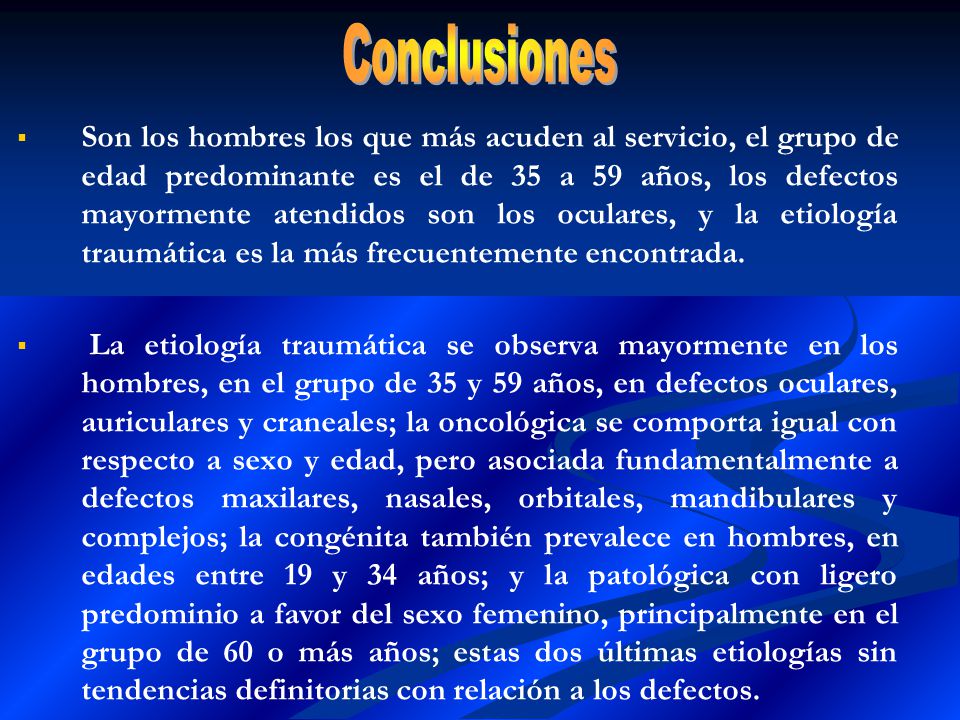 Conclusiones

▪ Son los hombres los que más acuden al servicio, el grupo de edad predominante es el de 35 a 59 años, los defectos mayormente atendidos son los oculares, y la etiología traumática es la más frecuentemente encontrada.

▪ La etiología traumática se observa mayormente en los hombres, en el grupo de 35 y 59 años, en defectos oculares, auriculares y craneales; la oncológica se comporta igual con respecto a sexo y edad, pero asociada fundamentalmente a defectos maxilares, nasales, orbitales, mandibulares y complejos; la congénita también prevalece en hombres, en edades entre 19 y 34 años; y la patológica con ligero predominio a favor del sexo femenino, principalmente en el grupo de 60 o más años; estas dos últimas etiologías sin tendencias definitorias con relación a los defectos.